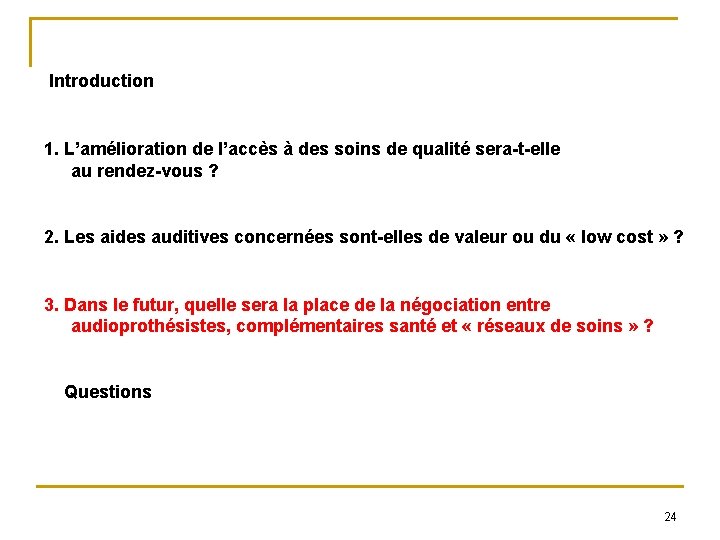 Introduction

1. L’amélioration de l’accès à des soins de qualité sera-t-elle au rendez-vous ?

2. Les aides auditives concernées sont-elles de valeur ou du « low cost » ?

3. Dans le futur, quelle sera la place de la négociation entre audioprothésistes, complémentaires santé et « réseaux de soins » ?

Questions

24